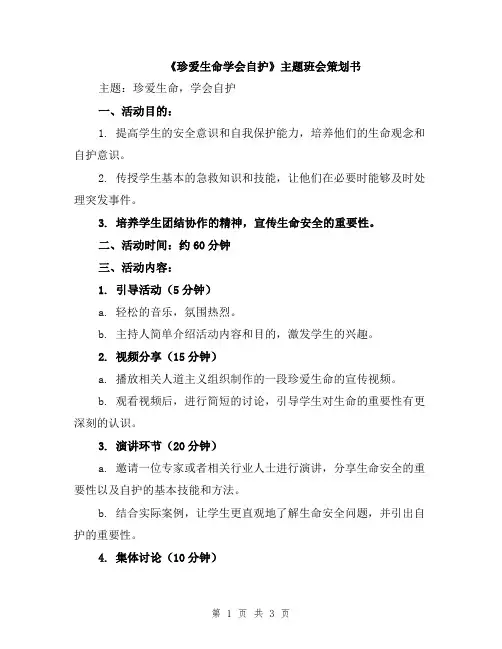 《珍爱生命学会自护》主题班会策划书

主题：珍爱生命，学会自护

一、活动目的：

1. 提高学生的安全意识和自我保护能力，培养他们的生命观念和自护意识。

2. 传授学生基本的急救知识和技能，让他们在必要时能够及时处理突发事件。

3. 培养学生团结协作的精神，宣传生命安全的重要性。

二、活动时间：约 60 分钟

三、活动内容：

1. 引导活动（5 分钟）

a. 轻松的音乐，氛围热烈。

b. 主持人简单介绍活动内容和目的，激发学生的兴趣。

2. 视频分享（15 分钟）

a. 播放相关人道主义组织制作的一段珍爱生命的宣传视频。

b. 观看视频后，进行简短的讨论，引导学生对生命的重要性有更深刻的认识。

3. 演讲环节（20 分钟）

a. 邀请一位专家或者相关行业人士进行演讲，分享生命安全的重要性以及自护的基本技能和方法。

b. 结合实际案例，让学生更直观地了解生命安全问题，并引出自护的重要性。

4. 集体讨论（10 分钟）

第 1 页 共 3 页